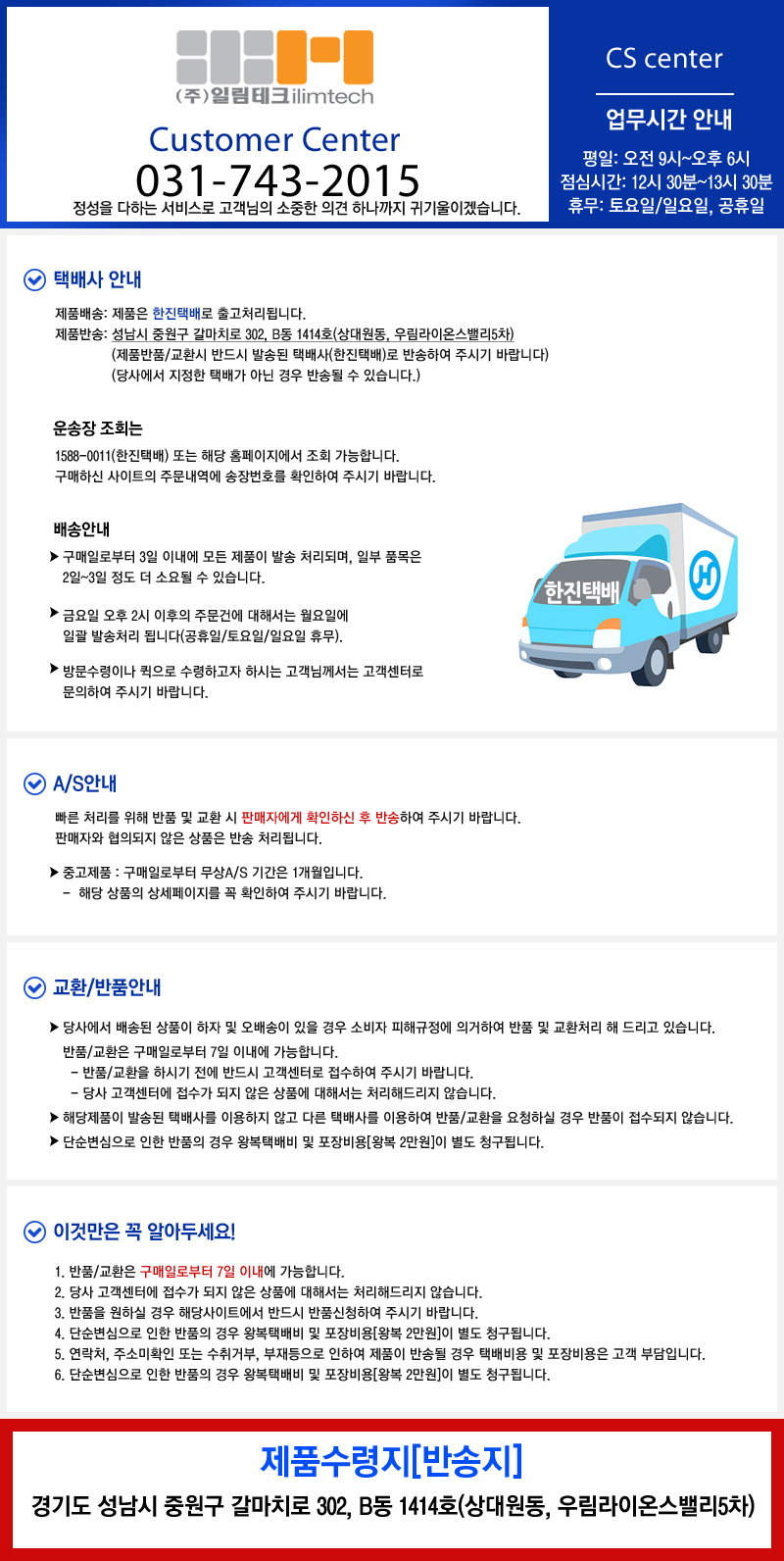 (주)일림테크 ilimtech

Customer Center
031-743-2015
정성을 다하는 서비스로 고객님의 소중한 의견 하나까지 귀기울이겠습니다.

CS center

업무시간 안내

평일: 오전 9시~오후 6시
점심시간: 12시 30분~13시 30분
휴무: 토요일/일요일, 공휴일

택배사 안내

제품배송: 제품은 한진택배로 출고처리됩니다.
제품반송: 성남시 중원구 갈마치로 302, B동 1414호(상대원동, 우림라이온스밸리5차)
(제품반품/교환시 반드시 발송된 택배사(한진택배)로 반송하여 주시기 바랍니다)
(당사에서 지정한 택배가 아닌 경우 반송될 수 있습니다.)

운송장 조회는

1588-0011(한진택배) 또는 해당 홈페이지에서 조회 가능합니다.
구매하신 사이트의 주문내역에 송장번호를 확인하여 주시기 바랍니다.

배송안내

▶ 구매일로부터 3일 이내에 모든 제품이 발송 처리되며, 일부 품목은 2일~3일 정도 더 소요될 수 있습니다.

▶ 금요일 오후 2시 이후의 주문건에 대해서는 월요일에 일괄 발송처리 됩니다(공휴일/토요일/일요일 휴무).

▶ 방문수령이나 퀵으로 수령하고자 하시는 고객님께서는 고객센터로 문의하여 주시기 바랍니다.

한진택배

A/S안내

빠른 처리를 위해 반품 및 교환 시 판매자에게 확인하신 후 반송하여 주시기 바랍니다.
판매자와 협의되지 않은 상품은 반송 처리됩니다.

▶ 중고제품 : 구매일로부터 무상A/S 기간은 1개월입니다.
- 해당 상품의 상세페이지를 꼭 확인하여 주시기 바랍니다.

교환/반품안내

▶ 당사에서 배송된 상품이 하자 및 오배송이 있을 경우 소비자 피해규정에 의거하여 반품 및 교환처리 해 드리고 있습니다.
반품/교환은 구매일로부터 7일 이내에 가능합니다.
- 반품/교환을 하시기 전에 반드시 고객센터로 접수하여 주시기 바랍니다.
- 당사 고객센터에 접수가 되지 않은 상품에 대해서는 처리해드리지 않습니다.
▶ 해당제품이 발송된 택배사를 이용하지 않고 다른 택배사를 이용하여 반품/교환을 요청하실 경우 반품이 접수되지 않습니다.
▶ 단순변심으로 인한 반품의 경우 왕복택배비 및 포장비용[왕복 2만원]이 별도 청구됩니다.

이것만은 꼭 알아두세요!

1. 반품/교환은 구매일로부터 7일 이내에 가능합니다.
2. 당사 고객센터에 접수가 되지 않은 상품에 대해서는 처리해드리지 않습니다.
3. 반품을 원하실 경우 해당사이트에서 반드시 반품신청하여 주시기 바랍니다.
4. 단순변심으로 인한 반품의 경우 왕복택배비 및 포장비용[왕복 2만원]이 별도 청구됩니다.
5. 연락처, 주소미확인 또는 수취거부, 부재등으로 인하여 제품이 반송될 경우 택배비용 및 포장비용은 고객 부담입니다.
6. 단순변심으로 인한 반품의 경우 왕복택배비 및 포장비용[왕복 2만원]이 별도 청구됩니다.

제품수령지[반송지]
경기도 성남시 중원구 갈마치로 302, B동 1414호(상대원동, 우림라이온스밸리5차)